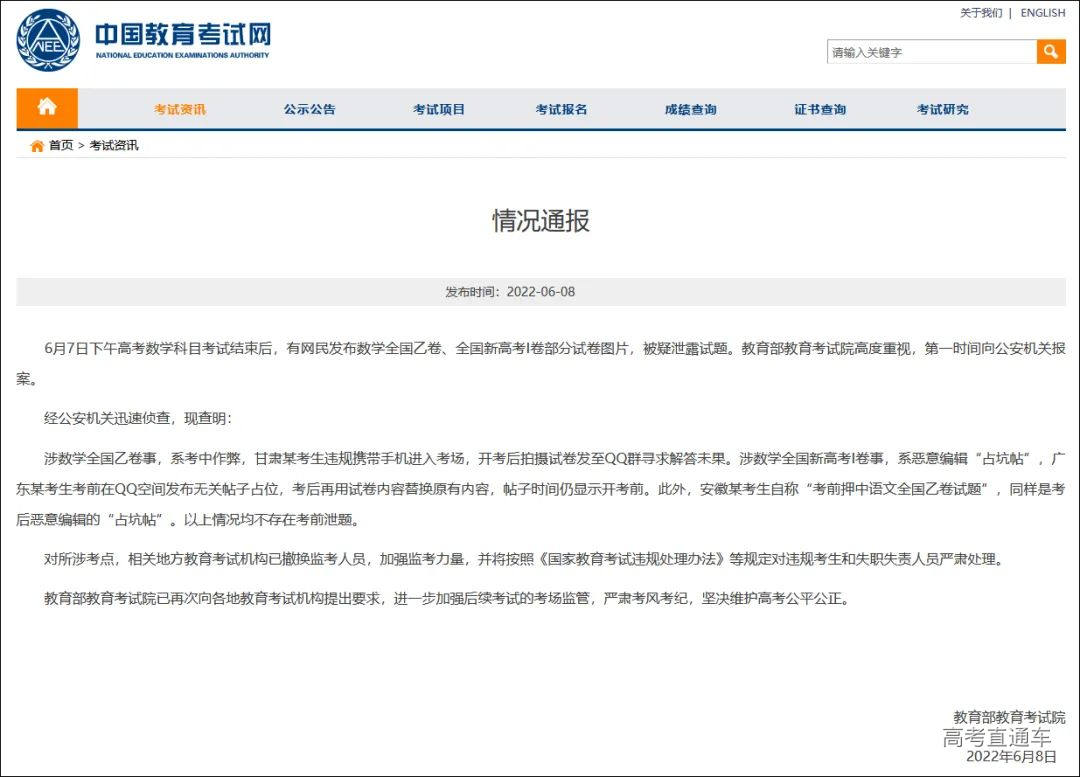 NEEA 中国教育考试网 NATIONAL EDUCATION EXAMINATIONS AUTHORITY

关于我们 | ENGLISH

请输入关键字

考试资讯 公示公告 考试项目 考试报名 成绩查询 证书查询 考试研究

首页 > 考试资讯

情况通报

发布时间：2022-06-08

6月7日下午高考数学科目考试结束后，有网民发布数学全国乙卷、全国新高考I卷部分试卷图片，被疑泄露试题。教育部教育考试院高度重视，第一时间向公安机关报案。

经公安机关迅速侦查，现查明：

涉数学全国乙卷事，系考中作弊，甘肃某考生违规携带手机进入考场，开考后拍摄试卷发至QQ群寻求解答未果。涉数学全国新高考I卷事，系恶意编辑“占坑帖”，广东某考生考前在QQ空间发布无关帖子占位，考后再用试卷内容替换原有内容，帖子时间仍显示开考前。此外，安徽某考生自称“考前押中语文全国乙卷试题”，同样是考后恶意编辑的“占坑帖”。以上情况均不存在考前泄题。

对所涉考点，相关地方教育考试机构已撤换监考人员，加强监考力量，并将按照《国家教育考试违规处理办法》等规定对违规考生和失职失责人员严肃处理。

教育部教育考试院已再次向各地教育考试机构提出要求，进一步加强后续考试的考场监管，严肃考风考纪，坚决维护高考公平公正。

教育部教育考试院
高考直通车
2022年6月8日